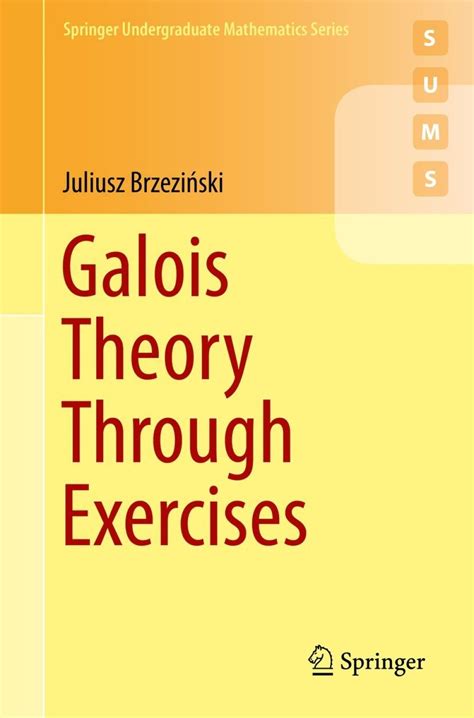 Springer Undergraduate Mathematics Series

S
U
M
S

Juliusz Brzeziński

Galois Theory Through Exercises

Springer